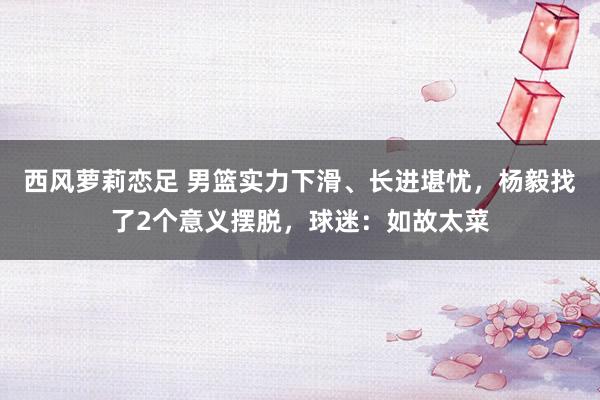 西风萝莉恋足 男篮实力下滑、长进堪忧，杨毅找了2个意义摆脱，球迷：如故太菜